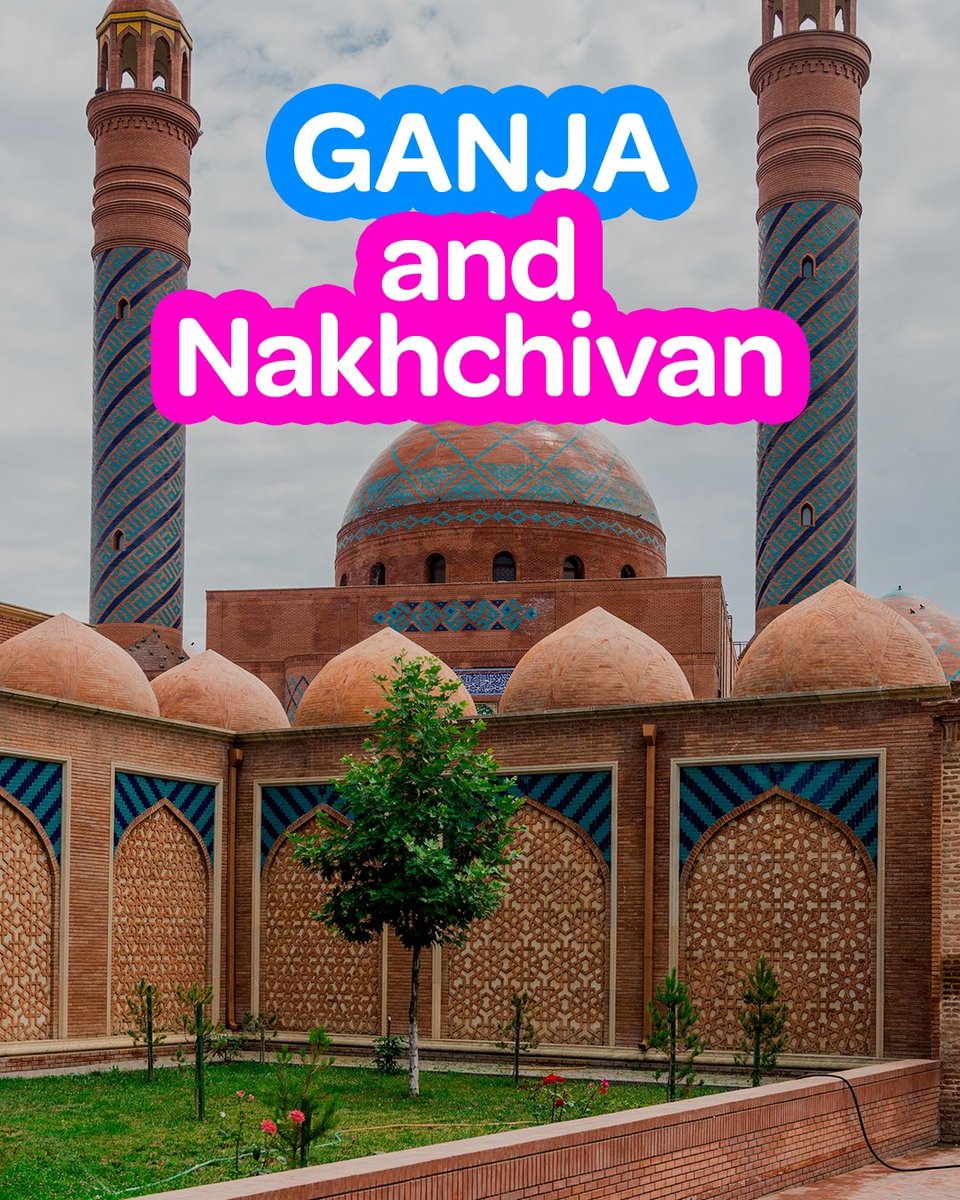 GANJA
and
Nakhchivan